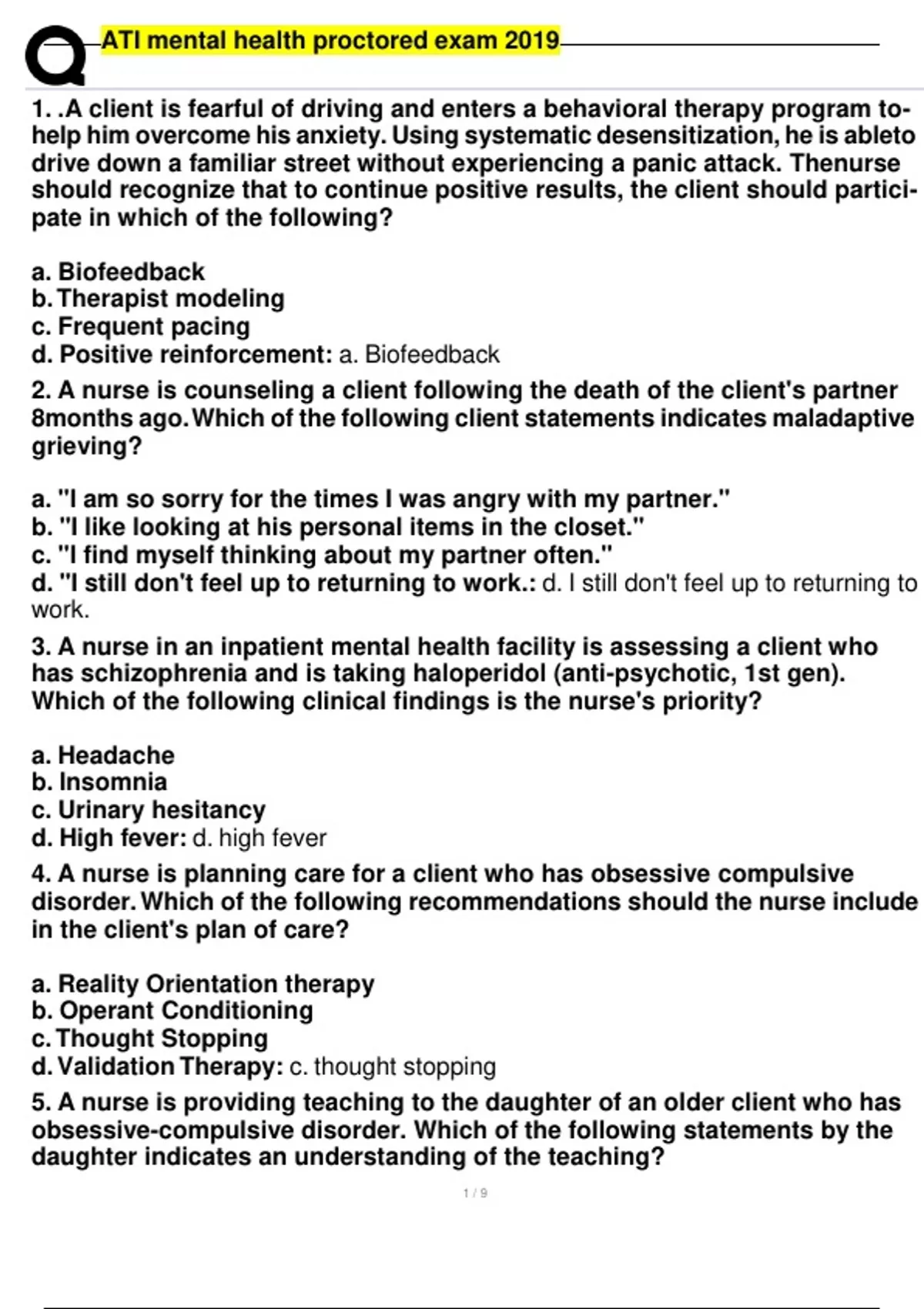 ATI mental health proctored exam 2019

1. .A client is fearful of driving and enters a behavioral therapy program to-help him overcome his anxiety. Using systematic desensitization, he is ableto drive down a familiar street without experiencing a panic attack. Thenurse should recognize that to continue positive results, the client should participate in which of the following?

a. Biofeedback
b. Therapist modeling
c. Frequent pacing
d. Positive reinforcement: a. Biofeedback

2. A nurse is counseling a client following the death of the client's partner 8months ago. Which of the following client statements indicates maladaptive grieving?

a. "I am so sorry for the times I was angry with my partner."
b. "I like looking at his personal items in the closet."
c. "I find myself thinking about my partner often."
d. "I still don't feel up to returning to work.: d. I still don't feel up to returning to work.

3. A nurse in an inpatient mental health facility is assessing a client who has schizophrenia and is taking haloperidol (anti-psychotic, 1st gen). Which of the following clinical findings is the nurse's priority?

a. Headache
b. Insomnia
c. Urinary hesitancy
d. High fever: d. high fever

4. A nurse is planning care for a client who has obsessive compulsive disorder. Which of the following recommendations should the nurse include in the client's plan of care?

a. Reality Orientation therapy
b. Operant Conditioning
c. Thought Stopping
d. Validation Therapy: c. thought stopping

5. A nurse is providing teaching to the daughter of an older client who has obsessive-compulsive disorder. Which of the following statements by the daughter indicates an understanding of the teaching?

1 / 9